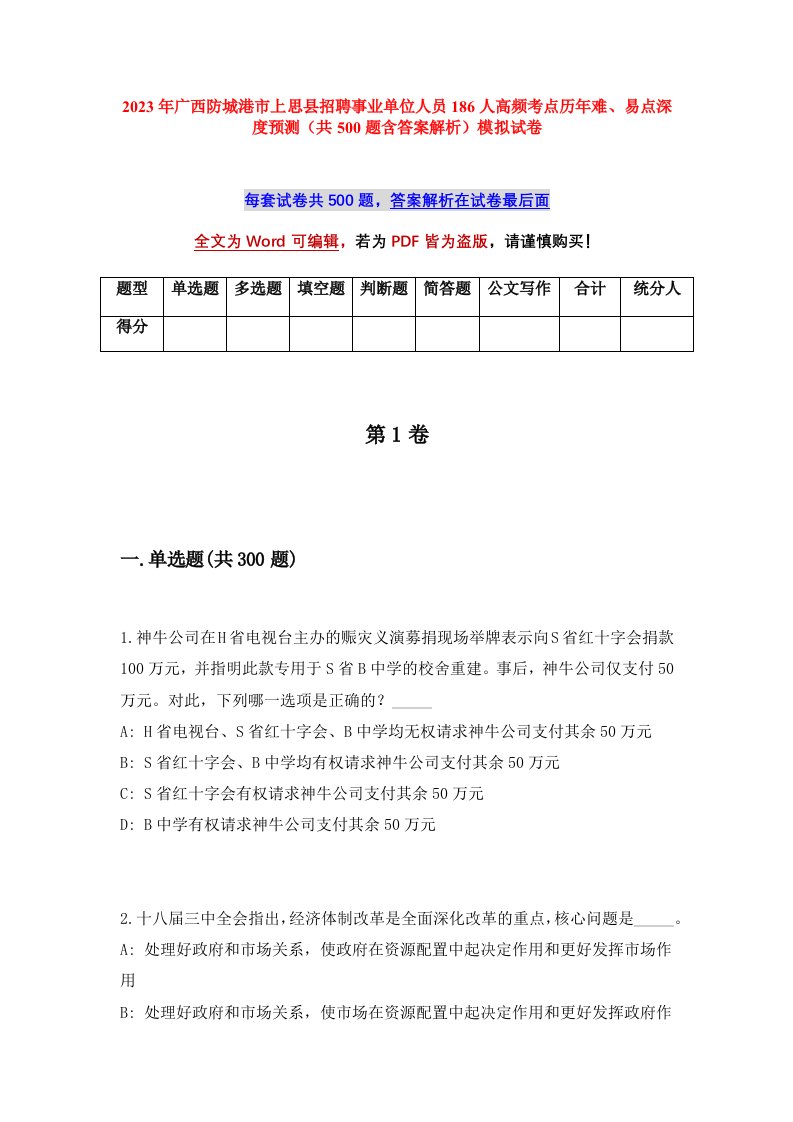 2023年广西防城港市上思县招聘事业单位人员186人高频考点历年难、易点深度预测（共500题含答案解析）模拟试卷

每套试卷共500题，答案解析在试卷最后面

全文为Word可编辑，若为PDF皆为盗版，请谨慎购买！

| 题型 | 单选题 | 多选题 | 填空题 | 判断题 | 简答题 | 公文写作 | 合计 | 统分人 |
|---|---|---|---|---|---|---|---|---|
| 得分 | | | | | | | | |

第1卷

一.单选题(共300题)

1.神牛公司在H省电视台主办的赈灾义演募捐现场举牌表示向S省红十字会捐款100万元，并指明此款专用于S省B中学的校舍重建。事后，神牛公司仅支付50万元。对此，下列哪一选项是正确的？_____
A: H省电视台、S省红十字会、B中学均无权请求神牛公司支付其余50万元
B: S省红十字会、B中学均有权请求神牛公司支付其余50万元
C: S省红十字会有权请求神牛公司支付其余50万元
D: B中学有权请求神牛公司支付其余50万元

2.十八届三中全会指出,经济体制改革是全面深化改革的重点,核心问题是_____。
A: 处理好政府和市场关系，使政府在资源配置中起决定作用和更好发挥市场作用
B: 处理好政府和市场关系，使市场在资源配置中起决定作用和更好发挥政府作